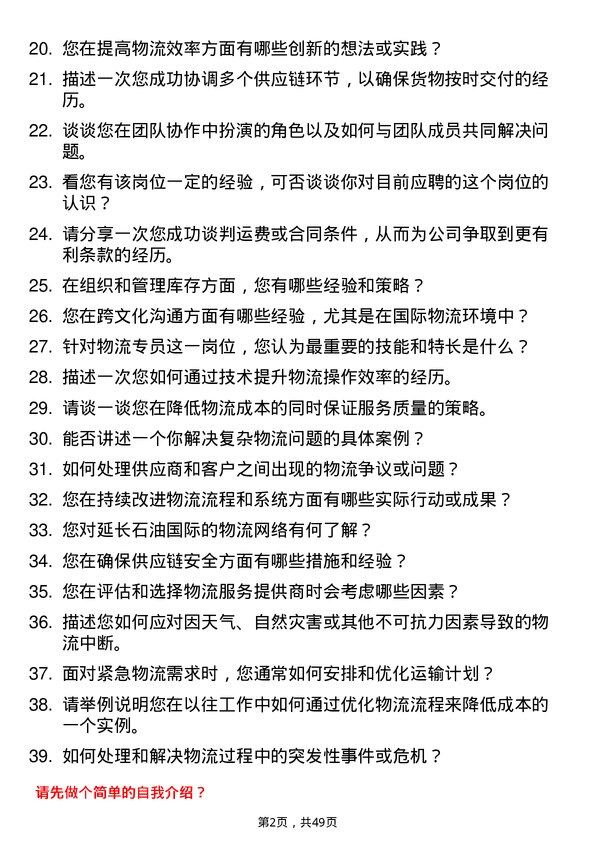 20. 您在提高物流效率方面有哪些创新的想法或实践？

21. 描述一次您成功协调多个供应链环节，以确保货物按时交付的经历。

22. 谈谈您在团队协作中扮演的角色以及如何与团队成员共同解决问题。

23. 看您有该岗位一定的经验，可否谈谈你对目前应聘的这个岗位的认识？

24. 请分享一次您成功谈判运费或合同条件，从而为公司争取到更有利条款的经历。

25. 在组织和管理库存方面，您有哪些经验和策略？

26. 您在跨文化沟通方面有哪些经验，尤其是在国际物流环境中？

27. 针对物流专员这一岗位，您认为最重要的技能和特长是什么？

28. 描述一次您如何通过技术提升物流操作效率的经历。

29. 请谈一谈您在降低物流成本的同时保证服务质量的策略。

30. 能否讲述一个你解决复杂物流问题的具体案例？

31. 如何处理供应商和客户之间出现的物流争议或问题？

32. 您在持续改进物流流程和系统方面有哪些实际行动或成果？

33. 您对延长石油国际的物流网络有何了解？

34. 您在确保供应链安全方面有哪些措施和经验？

35. 您在评估和选择物流服务提供商时会考虑哪些因素？

36. 描述您如何应对因天气、自然灾害或其他不可抗力因素导致的物流中断。

37. 面对紧急物流需求时，您通常如何安排和优化运输计划？

38. 请举例说明您在以往工作中如何通过优化物流流程来降低成本的一个实例。

39. 如何处理和解决物流过程中的突发性事件或危机？

请先做个简单的自我介绍？

第2页，共49页